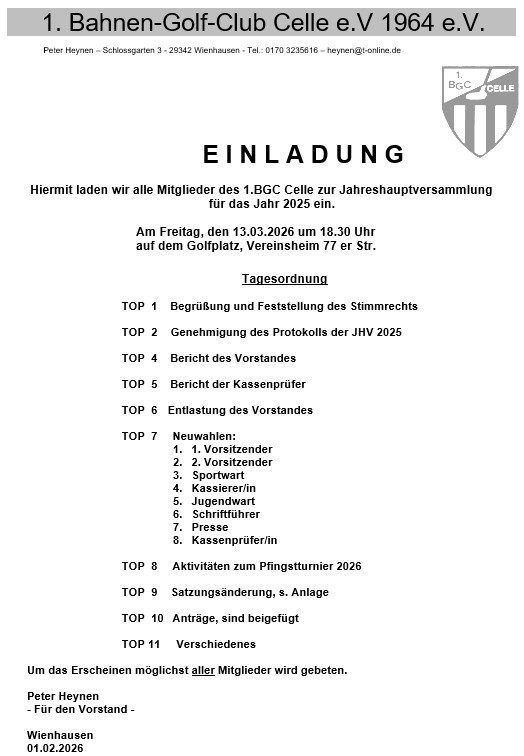 1. Bahnen-Golf-Club Celle e.V 1964 e.V.

Peter Heynen – Schlossgarten 3 - 29342 Wienhausen - Tel.: 0170 3235616 – heynen@t-online.de

1. BGC CELLE

EINLADUNG

Hiermit laden wir alle Mitglieder des 1.BGC Celle zur Jahreshauptversammlung für das Jahr 2025 ein.

Am Freitag, den 13.03.2026 um 18.30 Uhr auf dem Golfplatz, Vereinsheim 77 er Str.

Tagesordnung

TOP 1 Begrüßung und Feststellung des Stimmrechts

TOP 2 Genehmigung des Protokolls der JHV 2025

TOP 4 Bericht des Vorstandes

TOP 5 Bericht der Kassenprüfer

TOP 6 Entlastung des Vorstandes

TOP 7 Neuwahlen:
1. 1. Vorsitzender
2. 2. Vorsitzender
3. Sportwart
4. Kassierer/in
5. Jugendwart
6. Schriftführer
7. Presse
8. Kassenprüfer/in

TOP 8 Aktivitäten zum Pfingstturnier 2026

TOP 9 Satzungsänderung, s. Anlage

TOP 10 Anträge, sind beigefügt

TOP 11 Verschiedenes

Um das Erscheinen möglichst aller Mitglieder wird gebeten.

Peter Heynen
- Für den Vorstand -

Wienhausen
01.02.2026